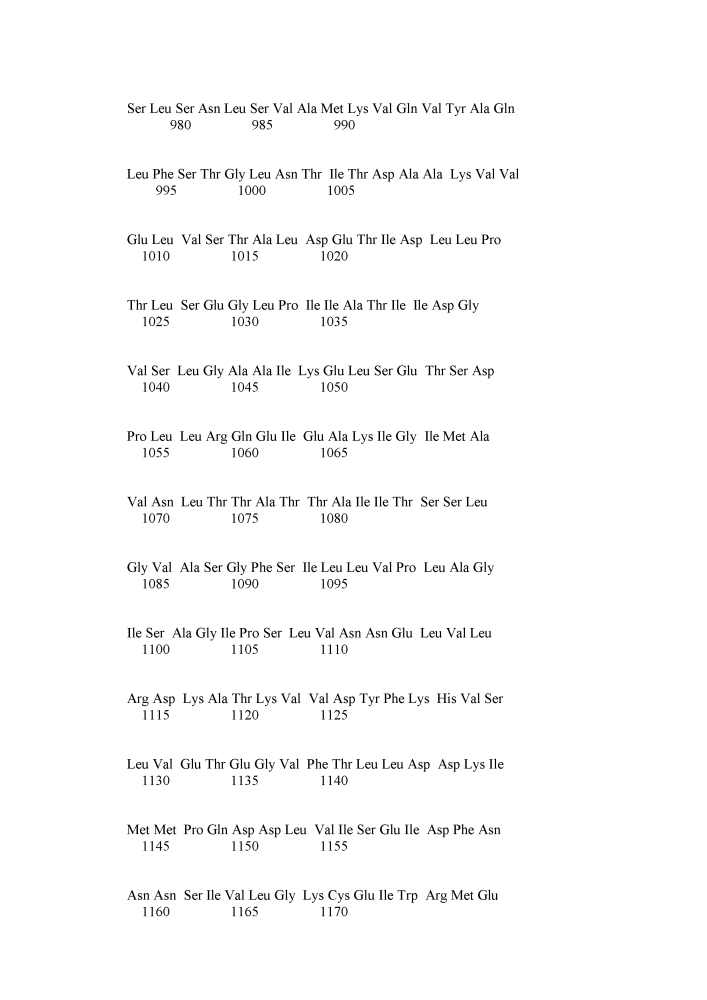 Ser Leu Ser Asn Leu Ser Val Ala Met Lys Val Gln Val Tyr Ala Gln
980 985 990

Leu Phe Ser Thr Gly Leu Asn Thr Ile Thr Asp Ala Ala Lys Val Val
995 1000 1005

Glu Leu Val Ser Thr Ala Leu Asp Glu Thr Ile Asp Leu Leu Pro
1010 1015 1020

Thr Leu Ser Glu Gly Leu Pro Ile Ile Ala Thr Ile Ile Asp Gly
1025 1030 1035

Val Ser Leu Gly Ala Ala Ile Lys Glu Leu Ser Glu Thr Ser Asp
1040 1045 1050

Pro Leu Leu Arg Gln Glu Ile Glu Ala Lys Ile Gly Ile Met Ala
1055 1060 1065

Val Asn Leu Thr Thr Ala Thr Thr Ala Ile Ile Thr Ser Ser Leu
1070 1075 1080

Gly Val Ala Ser Gly Phe Ser Ile Leu Leu Val Pro Leu Ala Gly
1085 1090 1095

Ile Ser Ala Gly Ile Pro Ser Leu Val Asn Asn Glu Leu Val Leu
1100 1105 1110

Arg Asp Lys Ala Thr Lys Val Val Asp Tyr Phe Lys His Val Ser
1115 1120 1125

Leu Val Glu Thr Glu Gly Val Phe Thr Leu Leu Asp Asp Lys Ile
1130 1135 1140

Met Met Pro Gln Asp Asp Leu Val Ile Ser Glu Ile Asp Phe Asn
1145 1150 1155

Asn Asn Ser Ile Val Leu Gly Lys Cys Glu Ile Trp Arg Met Glu
1160 1165 1170